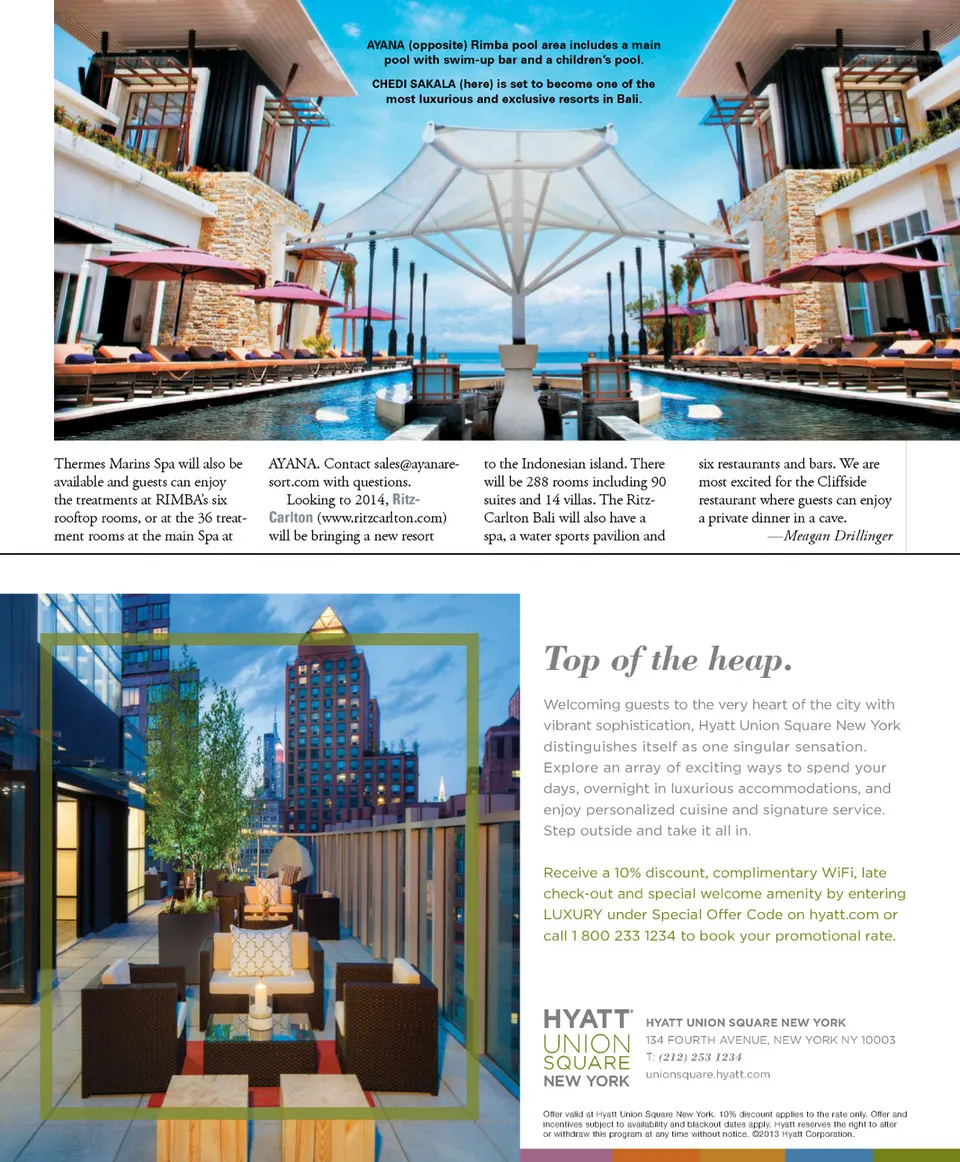 AYANA (opposite) Rimba pool area includes a main pool with swim-up bar and a children's pool.

CHEDI SAKALA (here) is set to become one of the most luxurious and exclusive resorts in Bali.

Thermes Marins Spa will also be available and guests can enjoy the treatments at RIMBA's six rooftop rooms, or at the 36 treatment rooms at the main Spa at AYANA. Contact sales@ayanaresort.com with questions.

Looking to 2014, Ritz-Carlton (www.ritzcarlton.com) will be bringing a new resort to the Indonesian island. There will be 288 rooms including 90 suites and 14 villas. The Ritz-Carlton Bali will also have a spa, a water sports pavilion and six restaurants and bars. We are most excited for the Cliffside restaurant where guests can enjoy a private dinner in a cave.

—Meagan Drillinger

Top of the heap.

Welcoming guests to the very heart of the city with vibrant sophistication, Hyatt Union Square New York distinguishes itself as one singular sensation. Explore an array of exciting ways to spend your days, overnight in luxurious accommodations, and enjoy personalized cuisine and signature service. Step outside and take it all in.

Receive a 10% discount, complimentary WiFi, late check-out and special welcome amenity by entering LUXURY under Special Offer Code on hyatt.com or call 1 800 233 1234 to book your promotional rate.

HYATT UNION SQUARE NEW YORK

HYATT UNION SQUARE NEW YORK
134 FOURTH AVENUE, NEW YORK NY 10003
T: (212) 253 1234
unionsquare.hyatt.com

Offer valid at Hyatt Union Square New York. 10% discount applies to the rate only. Offer and incentives subject to availability and blackout dates apply. Hyatt reserves the right to alter or withdraw this program at any time without notice. ©2013 Hyatt Corporation.